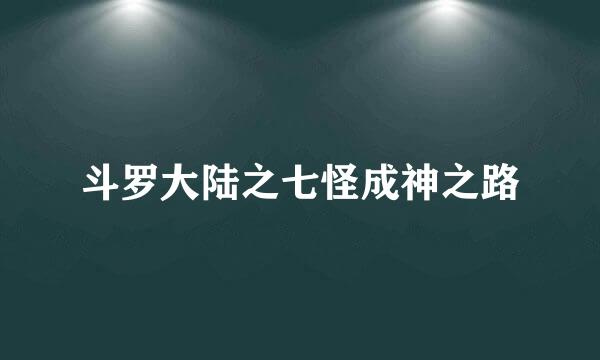 斗罗大陆之七怪成神之路